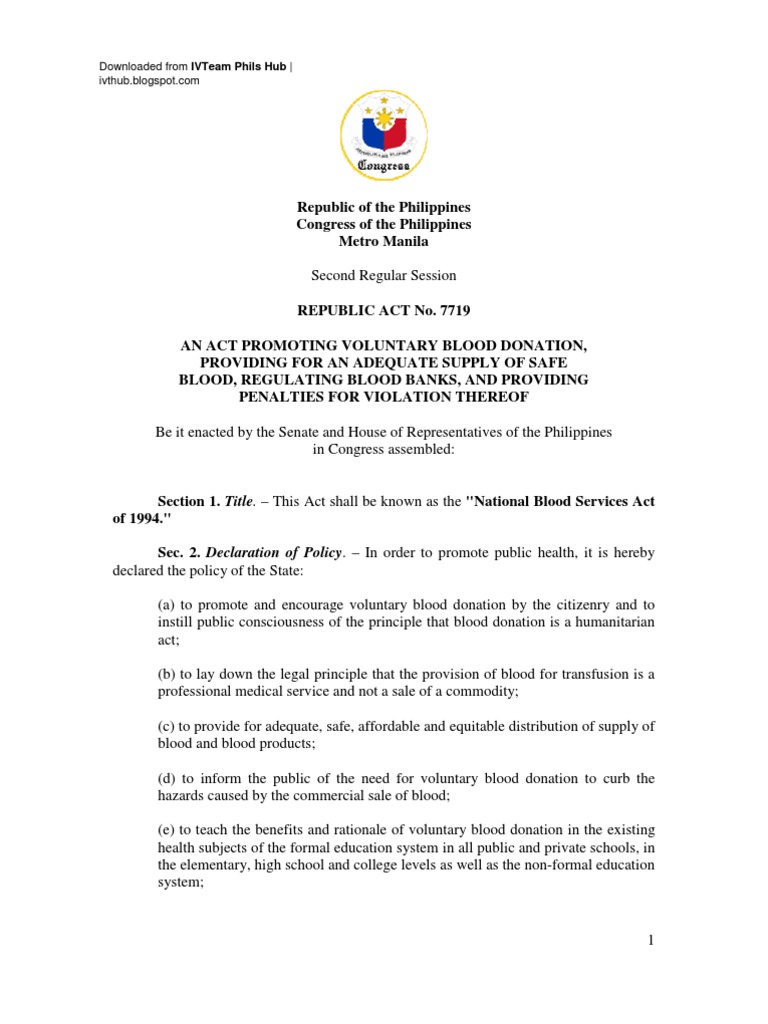 Downloaded from IVTeam Phils Hub | ivthub.blogspot.com

Congress

Republic of the Philippines
Congress of the Philippines
Metro Manila

Second Regular Session

REPUBLIC ACT No. 7719

AN ACT PROMOTING VOLUNTARY BLOOD DONATION, PROVIDING FOR AN ADEQUATE SUPPLY OF SAFE BLOOD, REGULATING BLOOD BANKS, AND PROVIDING PENALTIES FOR VIOLATION THEREOF

Be it enacted by the Senate and House of Representatives of the Philippines in Congress assembled:

Section 1. Title. – This Act shall be known as the "National Blood Services Act of 1994."

Sec. 2. Declaration of Policy. – In order to promote public health, it is hereby declared the policy of the State:

(a) to promote and encourage voluntary blood donation by the citizenry and to instill public consciousness of the principle that blood donation is a humanitarian act;

(b) to lay down the legal principle that the provision of blood for transfusion is a professional medical service and not a sale of a commodity;

(c) to provide for adequate, safe, affordable and equitable distribution of supply of blood and blood products;

(d) to inform the public of the need for voluntary blood donation to curb the hazards caused by the commercial sale of blood;

(e) to teach the benefits and rationale of voluntary blood donation in the existing health subjects of the formal education system in all public and private schools, in the elementary, high school and college levels as well as the non-formal education system;

1